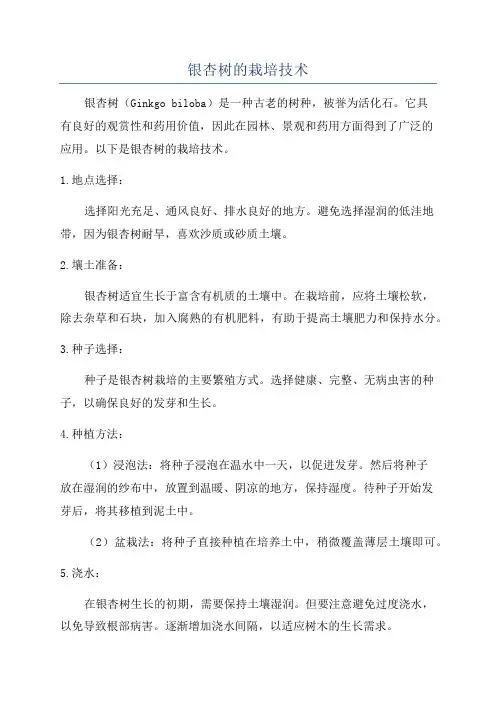 银杏树的栽培技术

银杏树（Ginkgo biloba）是一种古老的树种，被誉为活化石。它具有良好的观赏性和药用价值，因此在园林、景观和药用方面得到了广泛的应用。以下是银杏树的栽培技术。

1.地点选择：

选择阳光充足、通风良好、排水良好的地方。避免选择湿润的低洼地带，因为银杏树耐旱，喜欢沙质或砂质土壤。

2.壤土准备：

银杏树适宜生长于富含有机质的土壤中。在栽培前，应将土壤松软，除去杂草和石块，加入腐熟的有机肥料，有助于提高土壤肥力和保持水分。

3.种子选择：

种子是银杏树栽培的主要繁殖方式。选择健康、完整、无病虫害的种子，以确保良好的发芽和生长。

4.种植方法：

（1）浸泡法：将种子浸泡在温水中一天，以促进发芽。然后将种子放在湿润的纱布中，放置到温暖、阴凉的地方，保持湿度。待种子开始发芽后，将其移植到泥土中。

（2）盆栽法：将种子直接种植在培养土中，稍微覆盖薄层土壤即可。

5.浇水：

在银杏树生长的初期，需要保持土壤湿润。但要注意避免过度浇水，以免导致根部病害。逐渐增加浇水间隔，以适应树木的生长需求。